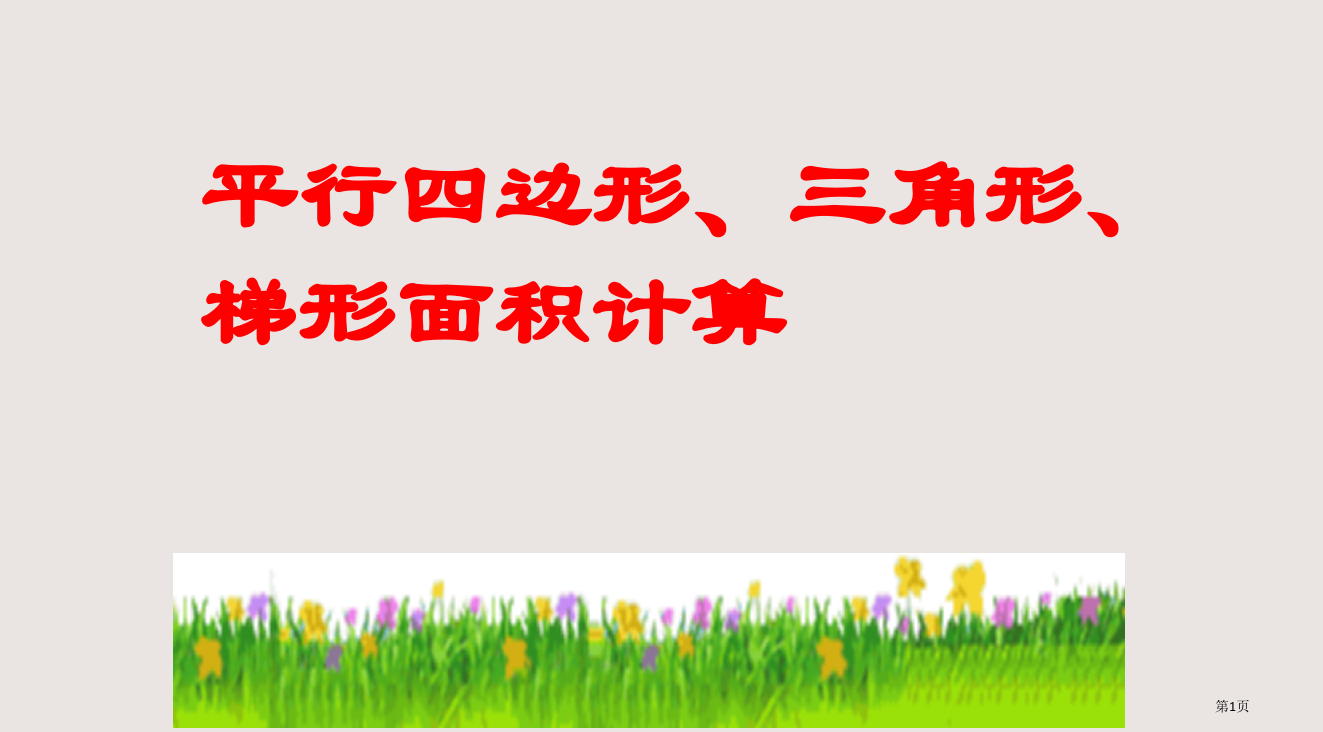 平行四边形、三角形、梯形面积计算

第1页